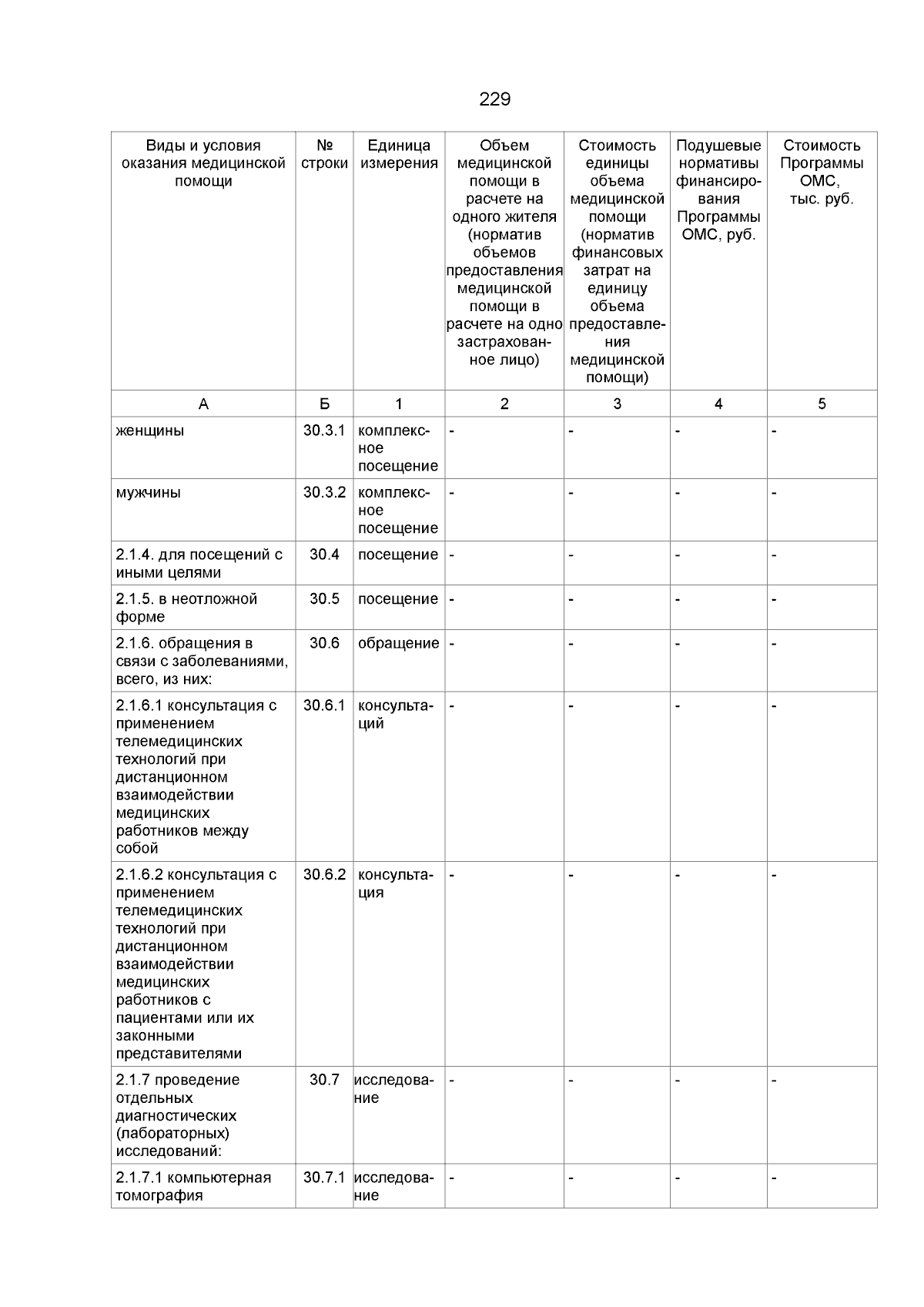 229

| Виды и условия оказания медицинской помощи | № строки | Единица измерения | Объем медицинской помощи в расчете на одного жителя (норматив объемов предоставления медицинской помощи в расчете на одно застрахованное лицо) | Стоимость единицы объема медицинской помощи (норматив финансовых затрат на единицу объема предоставления медицинской помощи) | Подушевые нормативы финансирования Программы ОМС, руб. | Стоимость Программы ОМС, тыс. руб. |
|---|---|---|---|---|---|---|
| А | Б | 1 | 2 | 3 | 4 | 5 |
| женщины | 30.3.1 | комплексное посещение | - | - | - | - |
| мужчины | 30.3.2 | комплексное посещение | - | - | - | - |
| 2.1.4. для посещений с иными целями | 30.4 | посещение | - | - | - | - |
| 2.1.5. в неотложной форме | 30.5 | посещение | - | - | - | - |
| 2.1.6. обращения в связи с заболеваниями, всего, из них: | 30.6 | обращение | - | - | - | - |
| 2.1.6.1 консультация с применением телемедицинских технологий при дистанционном взаимодействии медицинских работников между собой | 30.6.1 | консультаций | - | - | - | - |
| 2.1.6.2 консультация с применением телемедицинских технологий при дистанционном взаимодействии медицинских работников с пациентами или их законными представителями | 30.6.2 | консультация | - | - | - | - |
| 2.1.7 проведение отдельных диагностических (лабораторных) исследований: | 30.7 | исследование | - | - | - | - |
| 2.1.7.1 компьютерная томография | 30.7.1 | исследование | - | - | - | - |